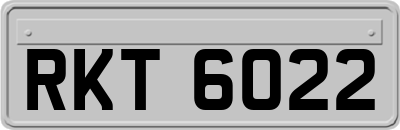 RKT 6022